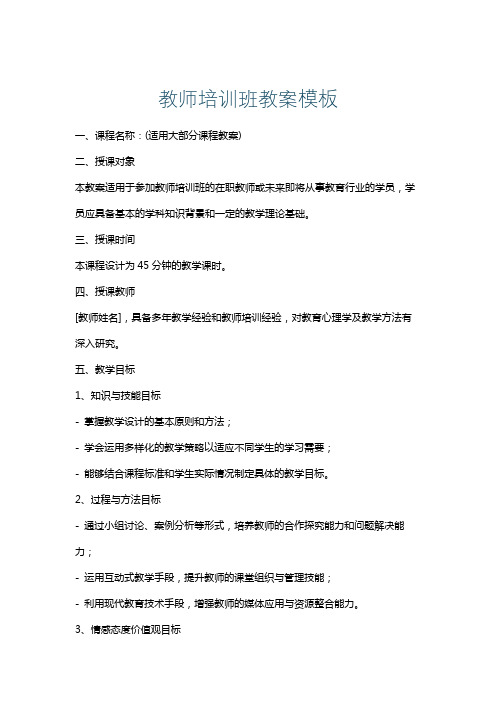 教师培训班教案模板

一、课程名称：(适用大部分课程教案)

二、授课对象

本教案适用于参加教师培训班的在职教师或未来即将从事教育行业的学员，学员应具备基本的学科知识背景和一定的教学理论基础。

三、授课时间

本课程设计为 45 分钟的教学课时。

四、授课教师

[教师姓名]，具备多年教学经验和教师培训经验，对教育心理学及教学方法有深入研究。

五、教学目标

1、知识与技能目标

- 掌握教学设计的基本原则和方法；

- 学会运用多样化的教学策略以适应不同学生的学习需要；

- 能够结合课程标准和学生实际情况制定具体的教学目标。

2、过程与方法目标

- 通过小组讨论、案例分析等形式，培养教师的合作探究能力和问题解决能力；

- 运用互动式教学手段，提升教师的课堂组织与管理技能；

- 利用现代教育技术手段，增强教师的媒体应用与资源整合能力。

3、情感态度价值观目标